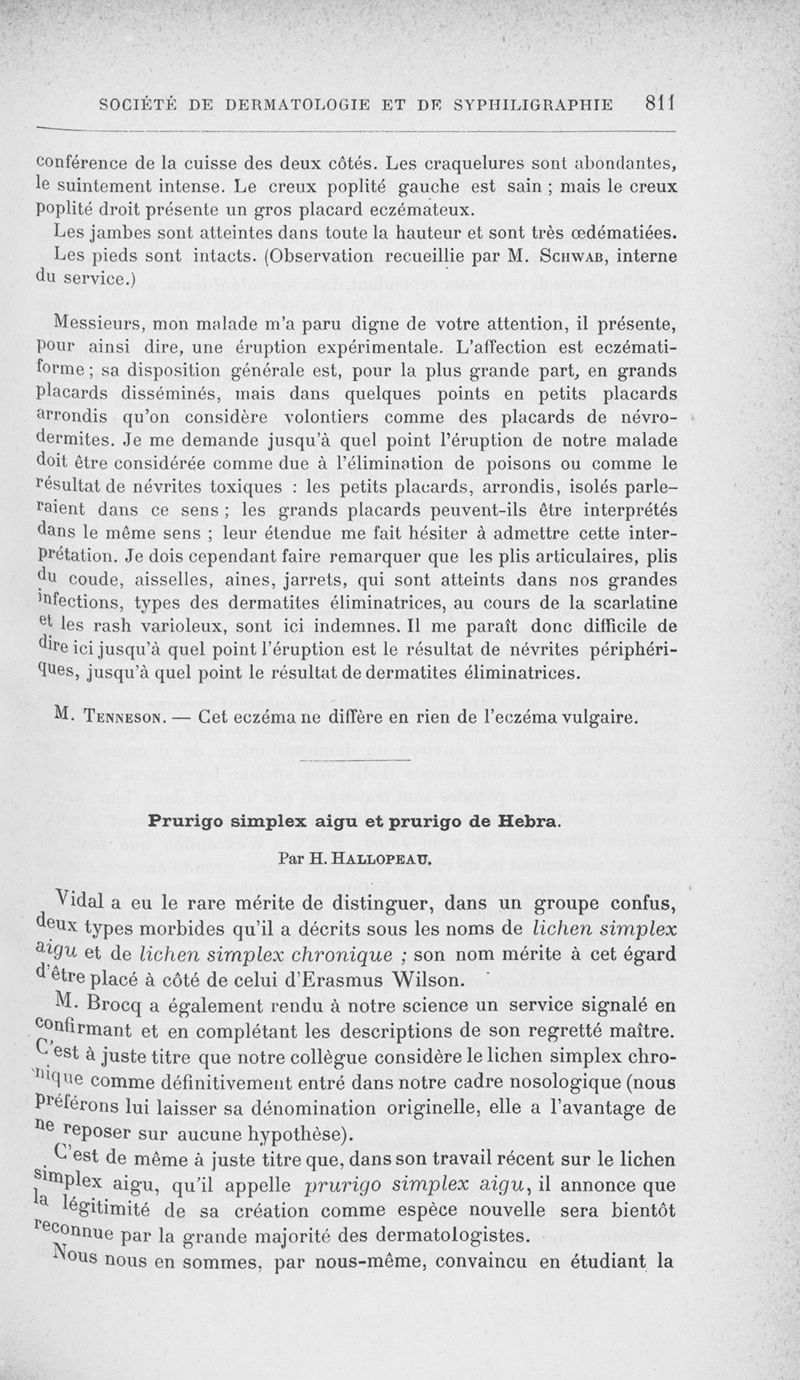 SOCIÉTÉ DE DERMATOLOGIE ET DE SYPHILIGRAPHIE 811

conférence de la cuisse des deux côtés. Les craquelures sont abondantes, le suintement intense. Le creux poplité gauche est sain ; mais le creux poplité droit présente un gros placard eczémateux.

Les jambes sont atteintes dans toute la hauteur et sont très œdématiées. Les pieds sont intacts. (Observation recueillie par M. Schwab, interne du service.)

Messieurs, mon malade m'a paru digne de votre attention, il présente, pour ainsi dire, une éruption expérimentale. L'affection est eczématiforme ; sa disposition générale est, pour la plus grande part, en grands placards disséminés, mais dans quelques points en petits placards arrondis qu'on considère volontiers comme des placards de névrodermites. Je me demande jusqu'à quel point l'éruption de notre malade doit être considérée comme due à l'élimination de poisons ou comme le résultat de névrites toxiques : les petits placards, arrondis, isolés parleraient dans ce sens ; les grands placards peuvent-ils être interprétés dans le même sens ; leur étendue me fait hésiter à admettre cette interprétation. Je dois cependant faire remarquer que les plis articulaires, plis du coude, aisselles, aines, jarrets, qui sont atteints dans nos grandes infections, types des dermatites éliminatrices, au cours de la scarlatine et les rash varioleux, sont ici indemnes. Il me paraît donc difficile de dire ici jusqu'à quel point l'éruption est le résultat de névrites périphériques, jusqu'à quel point le résultat de dermatites éliminatrices.

M. Tenneson. — Cet eczéma ne diffère en rien de l'eczéma vulgaire.

Prurigo simplex aigu et prurigo de Hebra.

Par H. Hallopeau.

Vidal a eu le rare mérite de distinguer, dans un groupe confus, deux types morbides qu'il a décrits sous les noms de lichen simplex aigu et de lichen simplex chronique ; son nom mérite à cet égard d'être placé à côté de celui d'Erasmus Wilson.

M. Brocq a également rendu à notre science un service signalé en confirmant et en complétant les descriptions de son regretté maître. C'est à juste titre que notre collègue considère le lichen simplex chronique comme définitivement entré dans notre cadre nosologique (nous préférons lui laisser sa dénomination originelle, elle a l'avantage de ne reposer sur aucune hypothèse).

C'est de même à juste titre que, dans son travail récent sur le lichen simplex aigu, qu'il appelle prurigo simplex aigu, il annonce que la légitimité de sa création comme espèce nouvelle sera bientôt reconnue par la grande majorité des dermatologistes.

Nous nous en sommes, par nous-même, convaincu en étudiant la